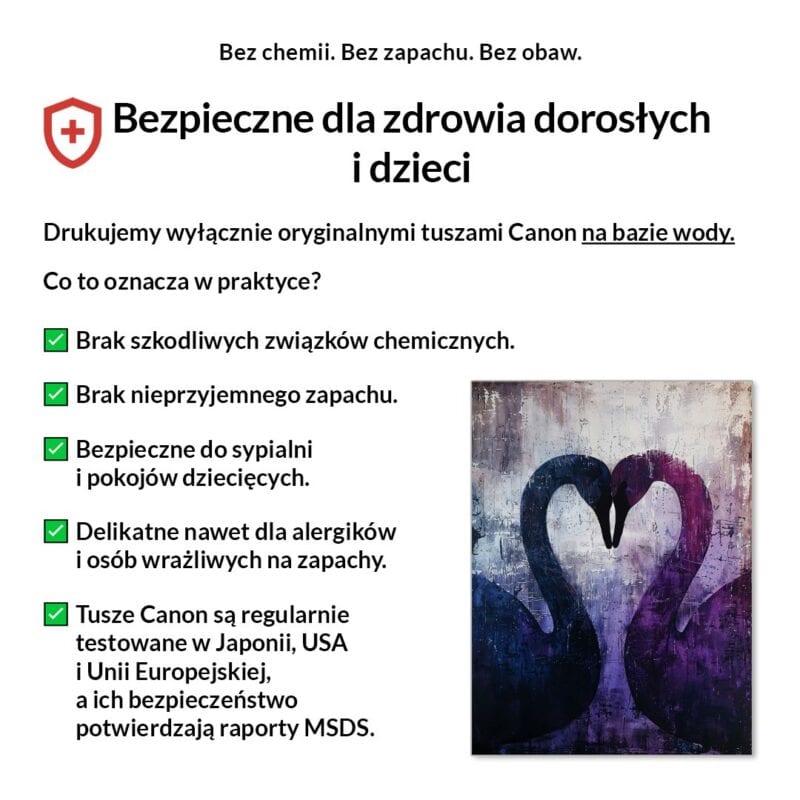 Bez chemii. Bez zapachu. Bez obaw.

Bezpieczne dla zdrowia dorosłych i dzieci

Drukujemy wyłącznie oryginalnymi tuszami Canon na bazie wody.

Co to oznacza w praktyce?

✅ Brak szkodliwych związków chemicznych.

✅ Brak nieprzyjemnego zapachu.

✅ Bezpieczne do sypialni i pokojów dziecięcych.

✅ Delikatne nawet dla alergików i osób wrażliwych na zapachy.

✅ Tusze Canon są regularnie testowane w Japonii, USA i Unii Europejskiej, a ich bezpieczeństwo potwierdzają raporty MSDS.